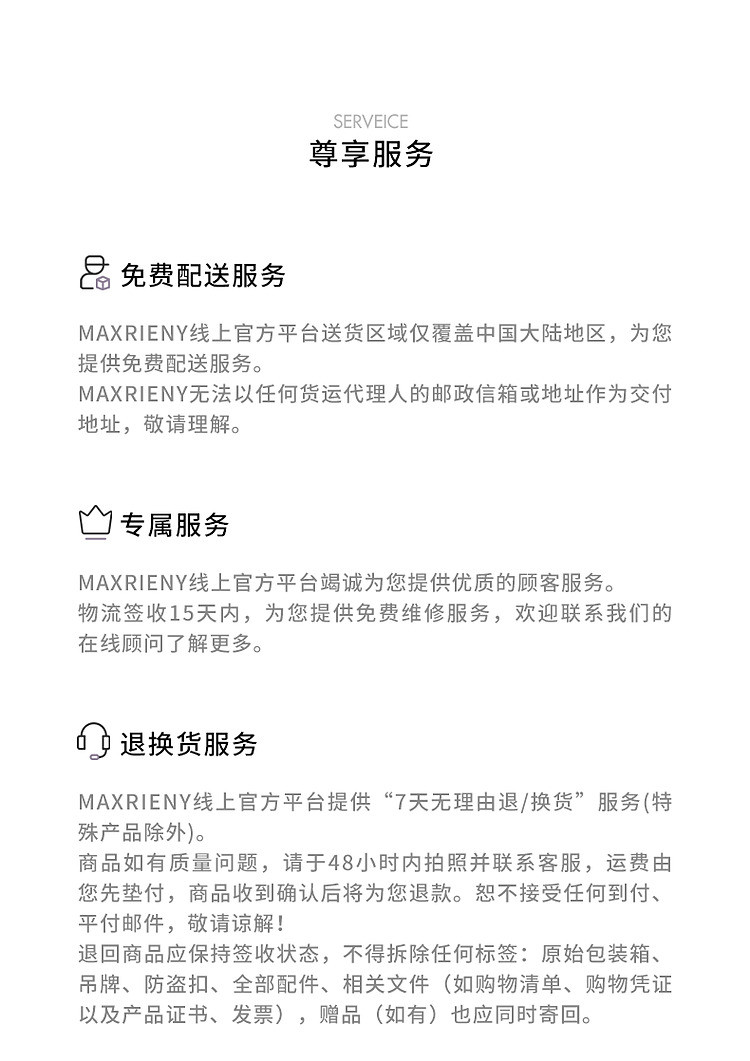 SERVEICE
尊享服务

免费配送服务

MAXRIENY线上官方平台送货区域仅覆盖中国大陆地区，为您提供免费配送服务。
MAXRIENY无法以任何货运代理人的邮政信箱或地址作为交付地址，敬请理解。

专属服务

MAXRIENY线上官方平台竭诚为您提供优质的顾客服务。
物流签收15天内，为您提供免费维修服务，欢迎联系我们的在线顾问了解更多。

退换货服务

MAXRIENY线上官方平台提供“7天无理由退/换货”服务(特殊产品除外)。
商品如有质量问题，请于48小时内拍照并联系客服，运费由您先垫付，商品收到确认后将为您退款。恕不接受任何到付、平付邮件，敬请谅解！
退回商品应保持签收状态，不得拆除任何标签：原始包装箱、吊牌、防盗扣、全部配件、相关文件（如购物清单、购物凭证以及产品证书、发票），赠品（如有）也应同时寄回。